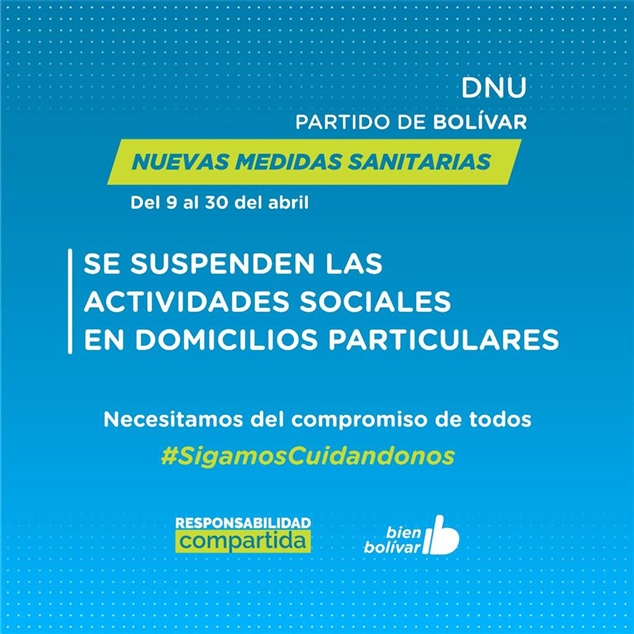 DNU
PARTIDO DE BOLÍVAR
NUEVAS MEDIDAS SANITARIAS
Del 9 al 30 del abril

SE SUSPENDEN LAS ACTIVIDADES SOCIALES EN DOMICILIOS PARTICULARES

Necesitamos del compromiso de todos
#SigamosCuidandonos

RESPONSABILIDAD compartida

bien bolívar